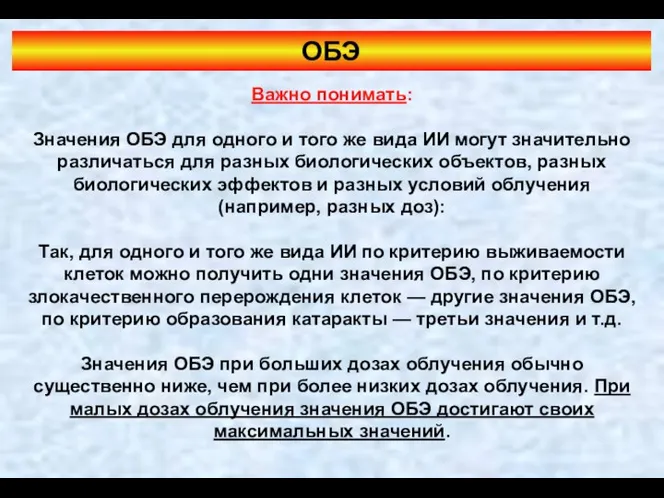 ОБЭ

Важно понимать:

Значения ОБЭ для одного и того же вида ИИ могут значительно различаться для разных биологических объектов, разных биологических эффектов и разных условий облучения (например, разных доз):

Так, для одного и того же вида ИИ по критерию выживаемости клеток можно получить одни значения ОБЭ, по критерию злокачественного перерождения клеток — другие значения ОБЭ, по критерию образования катаракты — третьи значения и т.д.

Значения ОБЭ при больших дозах облучения обычно существенно ниже, чем при более низких дозах облучения. При малых дозах облучения значения ОБЭ достигают своих максимальных значений.